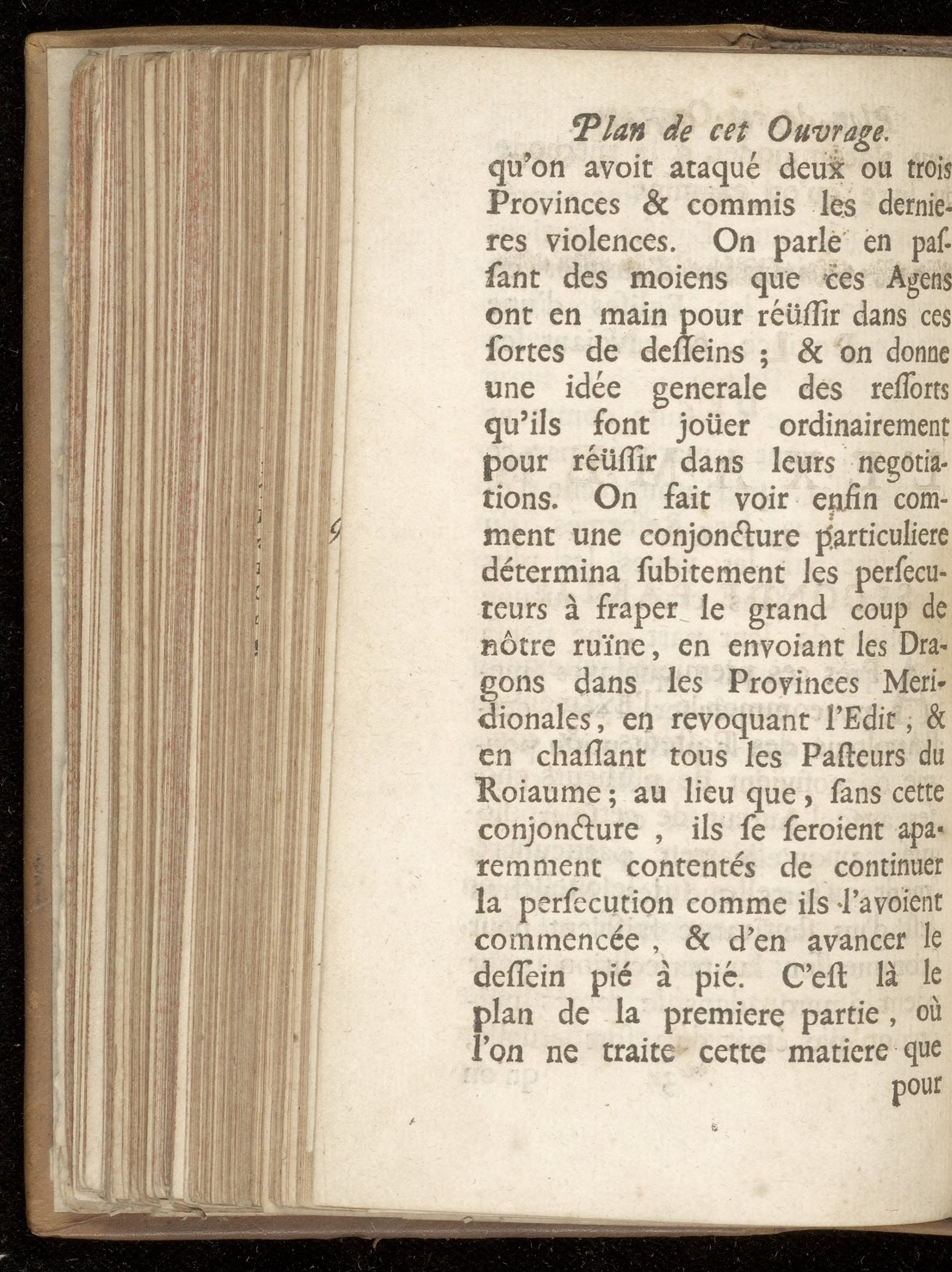 Plan de cet Ouvrage.

qu'on avoit ataqué deux ou trois Provinces & commis les dernieres violences. On parle en passant des moiens que ces Agens ont en main pour réüssir dans ces sortes de desseins ; & on donne une idée generale des ressorts qu'ils font joüer ordinairement pour réüssir dans leurs negotiations. On fait voir enfin comment une conjoncture particuliere détermina subitement les persecuteurs à fraper le grand coup de nôtre ruïne, en envoiant les Dragons dans les Provinces Meridionales, en revoquant l'Edit, & en chassant tous les Pasteurs du Roiaume; au lieu que, sans cette conjoncture, ils se seroient aparemment contentés de continuer la persecution comme ils l'avoient commencée, & d'en avancer le dessein pié à pié. C'est là le plan de la premiere partie, où l'on ne traite cette matiere que

pour